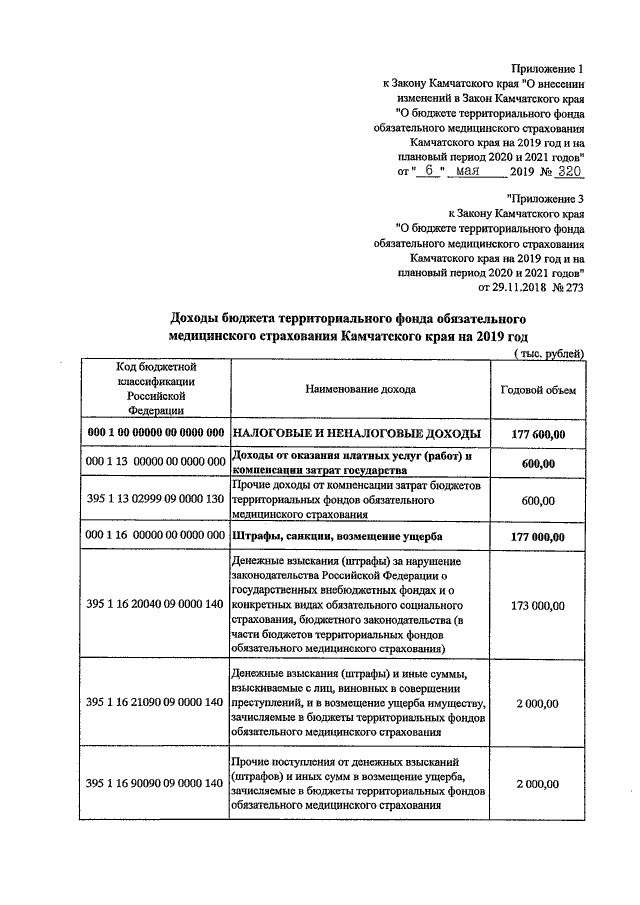 Приложение 1
к Закону Камчатского края "О внесении изменений в Закон Камчатского края "О бюджете территориального фонда обязательного медицинского страхования Камчатского края на 2019 год и на плановый период 2020 и 2021 годов"
от " 6 " мая 2019 № 320

"Приложение 3
к Закону Камчатского края "О бюджете территориального фонда обязательного медицинского страхования Камчатского края на 2019 год и на плановый период 2020 и 2021 годов"
от 29.11.2018 № 273

Доходы бюджета территориального фонда обязательного медицинского страхования Камчатского края на 2019 год

( тыс. рублей)

| Код бюджетной классификации Российской Федерации | Наименование дохода | Годовой объем |
|---|---|---|
| 000 1 00 00000 00 0000 000 | НАЛОГОВЫЕ И НЕНАЛОГОВЫЕ ДОХОДЫ | 177 600,00 |
| 000 1 13 00000 00 0000 000 | Доходы от оказания платных услуг (работ) и компенсации затрат государства | 600,00 |
| 395 1 13 02999 09 0000 130 | Прочие доходы от компенсации затрат бюджетов территориальных фондов обязательного медицинского страхования | 600,00 |
| 000 1 16 00000 00 0000 000 | Штрафы, санкции, возмещение ущерба | 177 000,00 |
| 395 1 16 20040 09 0000 140 | Денежные взыскания (штрафы) за нарушение законодательства Российской Федерации о государственных внебюджетных фондах и о конкретных видах обязательного социального страхования, бюджетного законодательства (в части бюджетов территориальных фондов обязательного медицинского страхования) | 173 000,00 |
| 395 1 16 21090 09 0000 140 | Денежные взыскания (штрафы) и иные суммы, взыскиваемые с лиц, виновных в совершении преступлений, и в возмещение ущерба имуществу, зачисляемые в бюджеты территориальных фондов обязательного медицинского страхования | 2 000,00 |
| 395 1 16 90090 09 0000 140 | Прочие поступления от денежных взысканий (штрафов) и иных сумм в возмещение ущерба, зачисляемые в бюджеты территориальных фондов обязательного медицинского страхования | 2 000,00 |